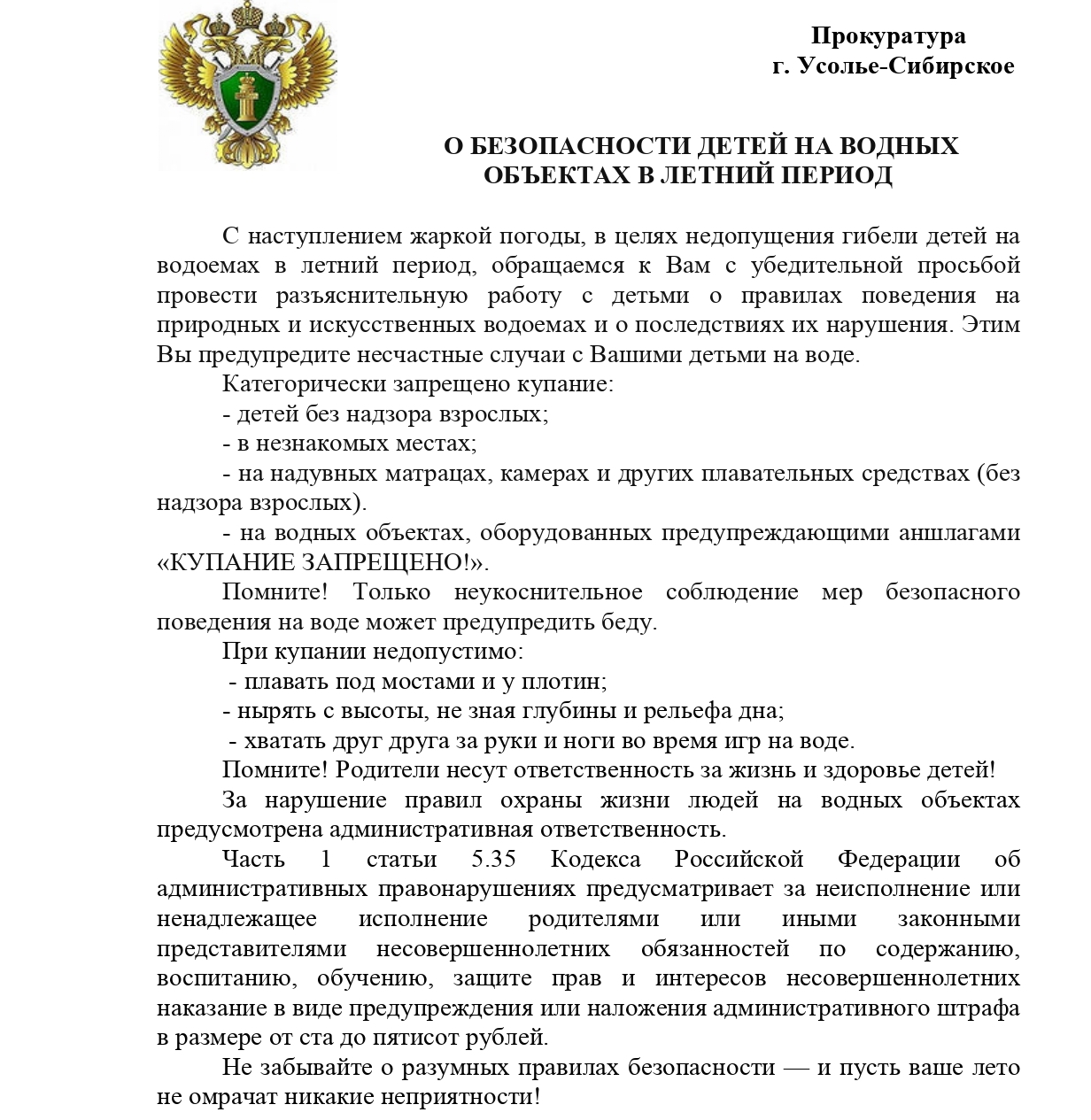 Прокуратура
г. Усолье-Сибирское

О БЕЗОПАСНОСТИ ДЕТЕЙ НА ВОДНЫХ ОБЪЕКТАХ В ЛЕТНИЙ ПЕРИОД

С наступлением жаркой погоды, в целях недопущения гибели детей на водоемах в летний период, обращаемся к Вам с убедительной просьбой провести разъяснительную работу с детьми о правилах поведения на природных и искусственных водоемах и о последствиях их нарушения. Этим Вы предупредите несчастные случаи с Вашими детьми на воде.

Категорически запрещено купание:

- детей без надзора взрослых;

- в незнакомых местах;

- на надувных матрацах, камерах и других плавательных средствах (без надзора взрослых).

- на водных объектах, оборудованных предупреждающими аншлагами «КУПАНИЕ ЗАПРЕЩЕНО!».

Помните! Только неукоснительное соблюдение мер безопасного поведения на воде может предупредить беду.

При купании недопустимо:

- плавать под мостами и у плотин;

- нырять с высоты, не зная глубины и рельефа дна;

- хватать друг друга за руки и ноги во время игр на воде.

Помните! Родители несут ответственность за жизнь и здоровье детей!

За нарушение правил охраны жизни людей на водных объектах предусмотрена административная ответственность.

Часть 1 статьи 5.35 Кодекса Российской Федерации об административных правонарушениях предусматривает за неисполнение или ненадлежащее исполнение родителями или иными законными представителями несовершеннолетних обязанностей по содержанию, воспитанию, обучению, защите прав и интересов несовершеннолетних наказание в виде предупреждения или наложения административного штрафа в размере от ста до пятисот рублей.

Не забывайте о разумных правилах безопасности — и пусть ваше лето не омрачат никакие неприятности!